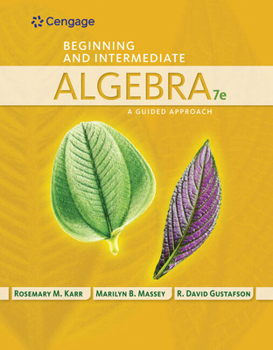 Cengage

BEGINNING AND INTERMEDIATE

ALGEBRA 7e

A GUIDED APPROACH

ROSEMARY M. KARR

MARILYN B. MASSEY

R. DAVID GUSTAFSON